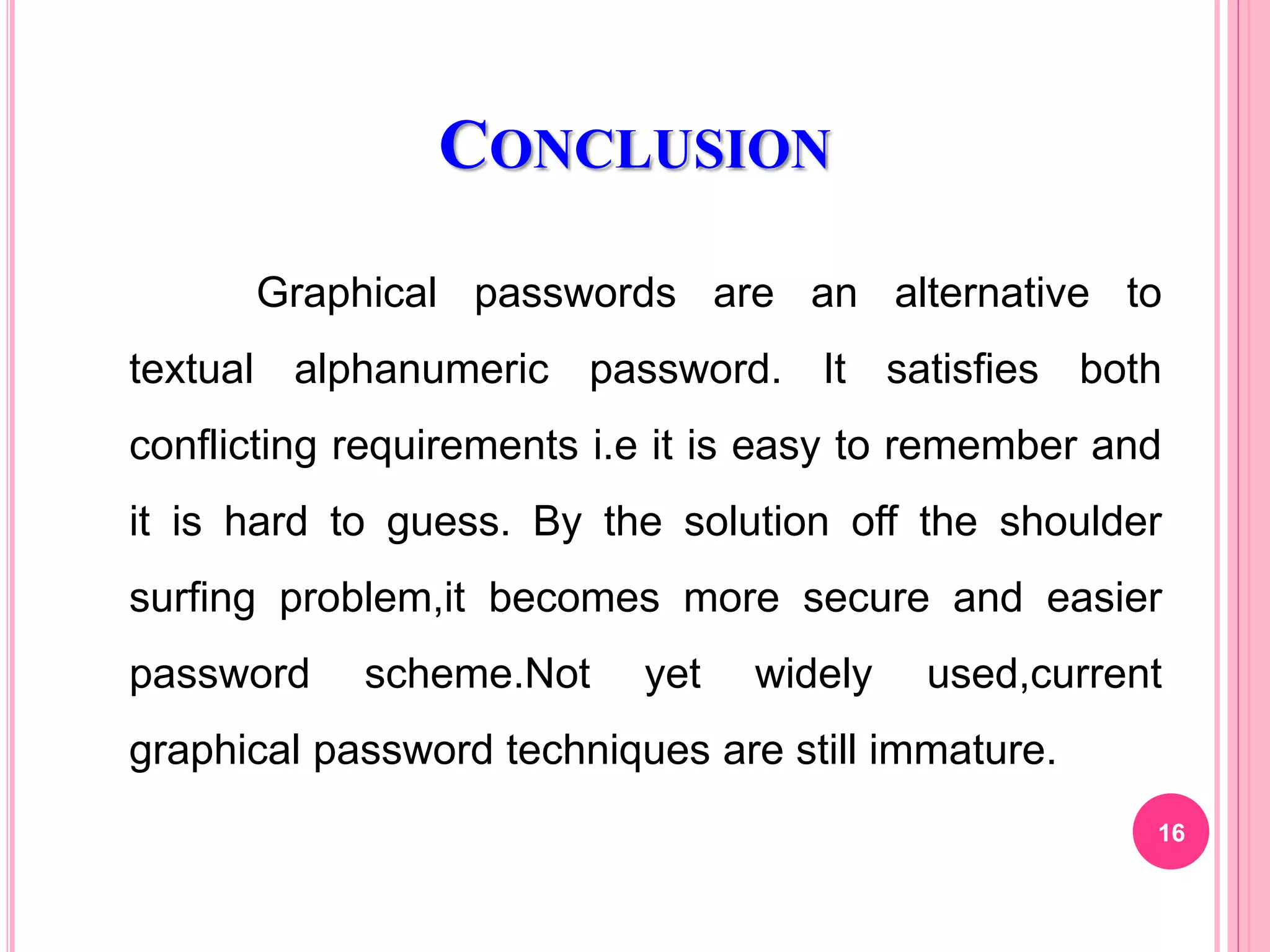 CONCLUSION

Graphical passwords are an alternative to textual alphanumeric password. It satisfies both conflicting requirements i.e it is easy to remember and it is hard to guess. By the solution off the shoulder surfing problem,it becomes more secure and easier password scheme.Not yet widely used,current graphical password techniques are still immature.

16